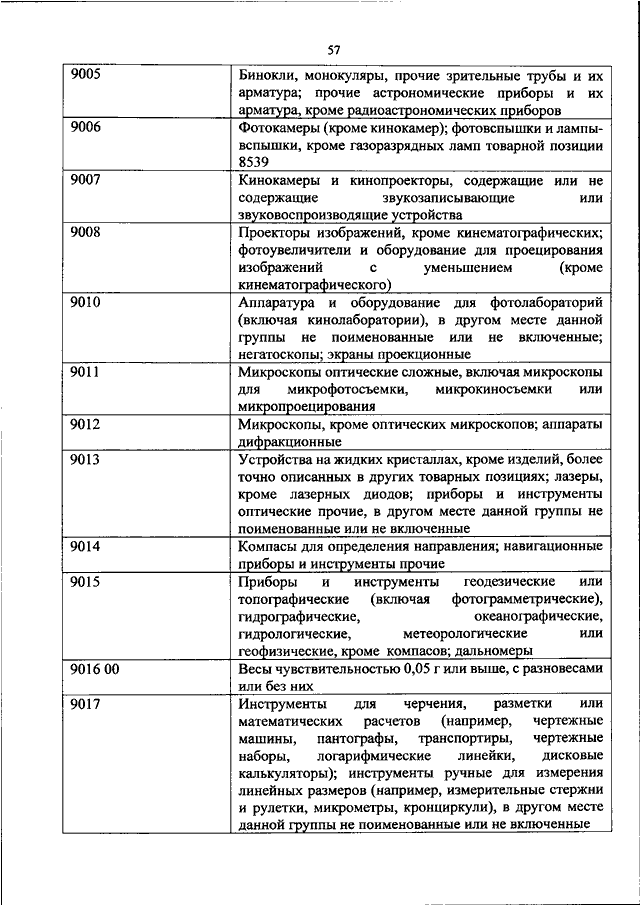 57

| | |
|---|---|
| 9005 | Бинокли, монокуляры, прочие зрительные трубы и их арматура; прочие астрономические приборы и их арматура, кроме радиоастрономических приборов |
| 9006 | Фотокамеры (кроме кинокамер); фотовспышки и лампы-вспышки, кроме газоразрядных ламп товарной позиции 8539 |
| 9007 | Кинокамеры и кинопроекторы, содержащие или не содержащие звукозаписывающие или звуковоспроизводящие устройства |
| 9008 | Проекторы изображений, кроме кинематографических; фотоувеличители и оборудование для проецирования изображений с уменьшением (кроме кинематографического) |
| 9010 | Аппаратура и оборудование для фотолабораторий (включая кинолаборатории), в другом месте данной группы не поименованные или не включенные; негатоскопы; экраны проекционные |
| 9011 | Микроскопы оптические сложные, включая микроскопы для микрофотосъемки, микрокиносъемки или микропроецирования |
| 9012 | Микроскопы, кроме оптических микроскопов; аппараты дифракционные |
| 9013 | Устройства на жидких кристаллах, кроме изделий, более точно описанных в других товарных позициях; лазеры, кроме лазерных диодов; приборы и инструменты оптические прочие, в другом месте данной группы не поименованные или не включенные |
| 9014 | Компасы для определения направления; навигационные приборы и инструменты прочие |
| 9015 | Приборы и инструменты геодезические или топографические (включая фотограмметрические), гидрографические, океанографические, гидрологические, метеорологические или геофизические, кроме компасов; дальномеры |
| 9016 00 | Весы чувствительностью 0,05 г или выше, с разновесами или без них |
| 9017 | Инструменты для черчения, разметки или математических расчетов (например, чертежные машины, пантографы, транспортиры, чертежные наборы, логарифмические линейки, дисковые калькуляторы); инструменты ручные для измерения линейных размеров (например, измерительные стержни и рулетки, микрометры, кронциркули), в другом месте данной группы не поименованные или не включенные |